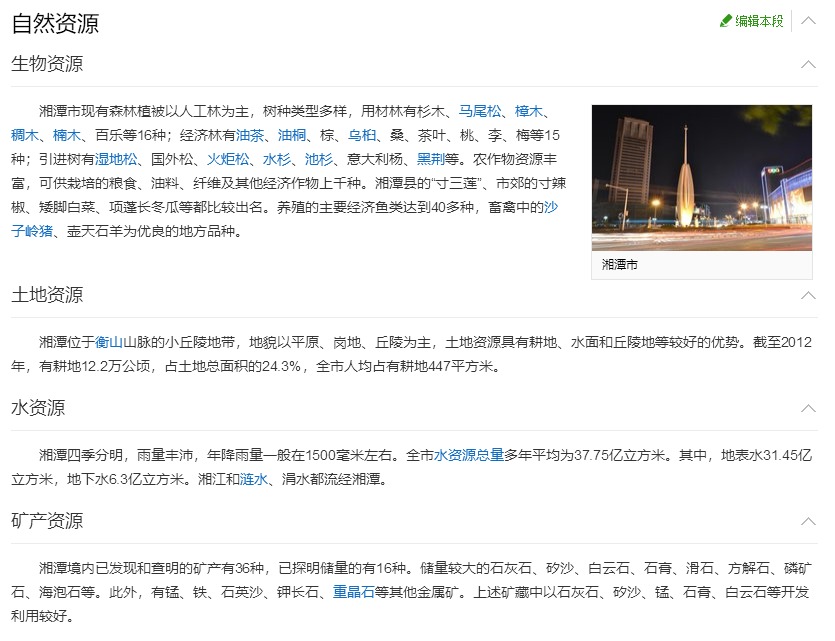 自然资源

编辑本段

生物资源

湘潭市现有森林植被以人工林为主，树种类型多样，用材林有杉木、马尾松、樟木、稠木、楠木、百乐等16种；经济林有油茶、油桐、棕、乌桕、桑、茶叶、桃、李、梅等15种；引进树有湿地松、国外松、火炬松、水杉、池杉、意大利杨、黑荆等。农作物资源丰富，可供栽培的粮食、油料、纤维及其他经济作物上千种。湘潭县的“寸三莲”、市郊的寸辣椒、矮脚白菜、项蓬长冬瓜等都比较出名。养殖的主要经济鱼类达到40多种，畜禽中的沙子岭猪、壶天石羊为优良的地方品种。

湘潭市

土地资源

湘潭位于衡山山脉的小丘陵地带，地貌以平原、岗地、丘陵为主，土地资源具有耕地、水面和丘陵地等较好的优势。截至2012年，有耕地12.2万公顷，占土地总面积的24.3%，全市人均占有耕地447平方米。

水资源

湘潭四季分明，雨量丰沛，年降雨量一般在1500毫米左右。全市水资源总量多年平均为37.75亿立方米。其中，地表水31.45亿立方米，地下水6.3亿立方米。湘江和涟水、涓水都流经湘潭。

矿产资源

湘潭境内已发现和查明的矿产有36种，已探明储量的有16种。储量较大的石灰石、矽沙、白云石、石膏、滑石、方解石、磷矿石、海泡石等。此外，有锰、铁、石英沙、钾长石、重晶石等其他金属矿。上述矿藏中以石灰石、矽沙、锰、石膏、白云石等开发利用较好。